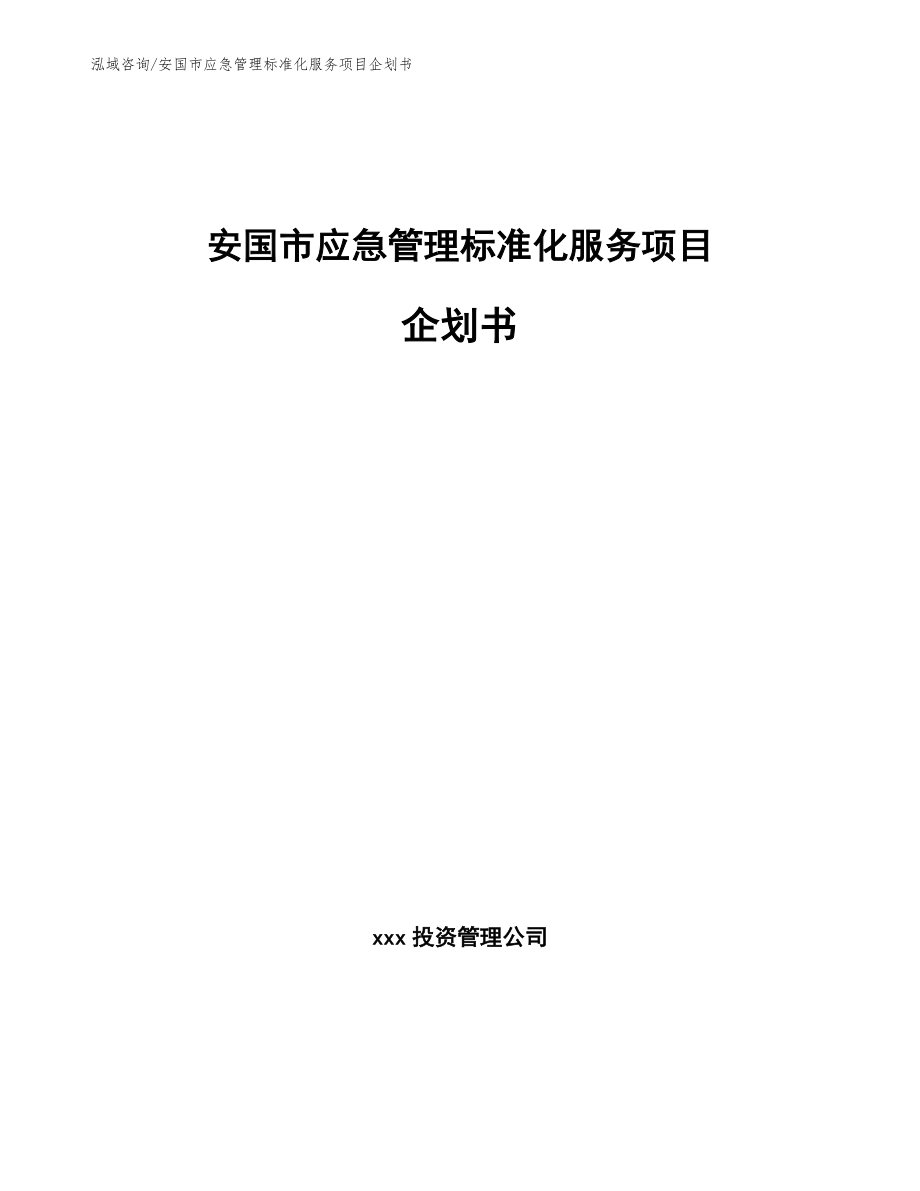 泓域咨询/安国市应急管理标准化服务项目企划书

安国市应急管理标准化服务项目

企划书

xxx 投资管理公司